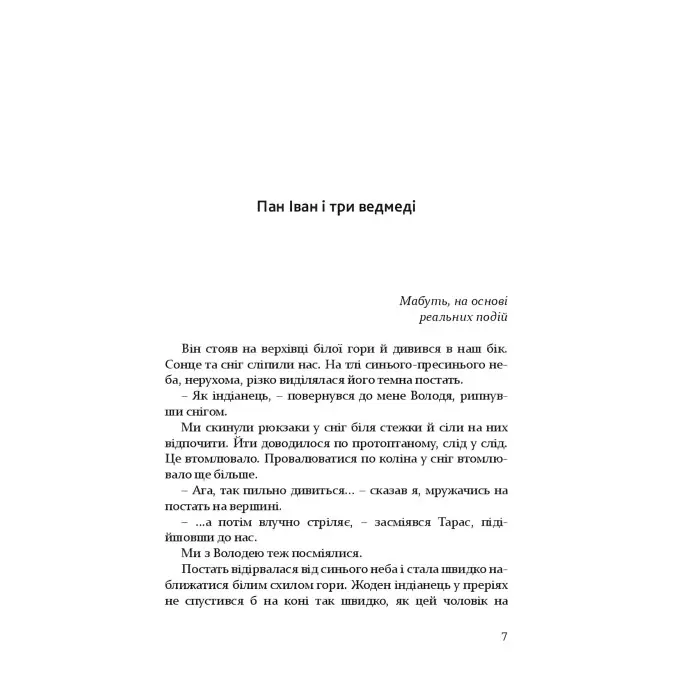 Пан Іван і три ведмеді

Мабуть, на основі реальних подій

Він стояв на верхівці білої гори й дивився в наш бік. Сонце та сніг сліпили нас. На тлі синього-пресинього неба, нерухома, різко виділялася його темна постать.

– Як індіанець, – повернувся до мене Володя, рипнувши снігом.

Ми скинули рюкзаки у сніг біля стежки й сіли на них відпочити. Йти доводилося по протоптаному, слід у слід. Це втомлювало. Провалюватися по коліна у сніг втомлювало ще більше.

– Ага, так пильно дивиться... – сказав я, мружачись на постать на вершині.

– ...а потім влучно стріляє, – засміявся Тарас, підійшовши до нас.

Ми з Володею теж посміялися.

Постать відірвалася від синього неба і стала швидко наближатися білим схилом гори. Жоден індіанець у преріях не спустився б на коні так швидко, як цей чоловік на

7